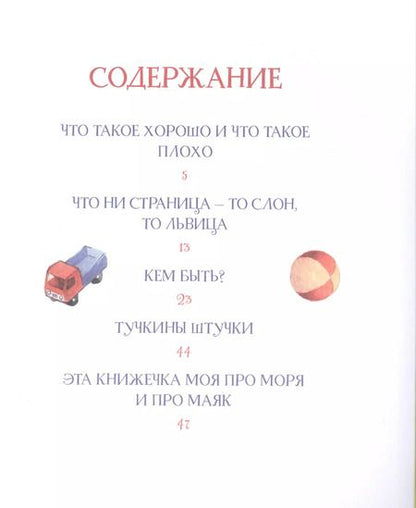 СОДЕРЖАНИЕ

ЧТО ТАКОЕ ХОРОШО И ЧТО ТАКОЕ ПЛОХО

5

ЧТО НИ СТРАНИЦА – ТО СЛОН, ТО ЛЬВИЦА

13

КЕМ БЫТЬ?

23

ТУЧКИНЫ ШТУЧКИ

44

ЭТА КНИЖЕЧКА МОЯ ПРО МОРЯ И ПРО МАЯК

47